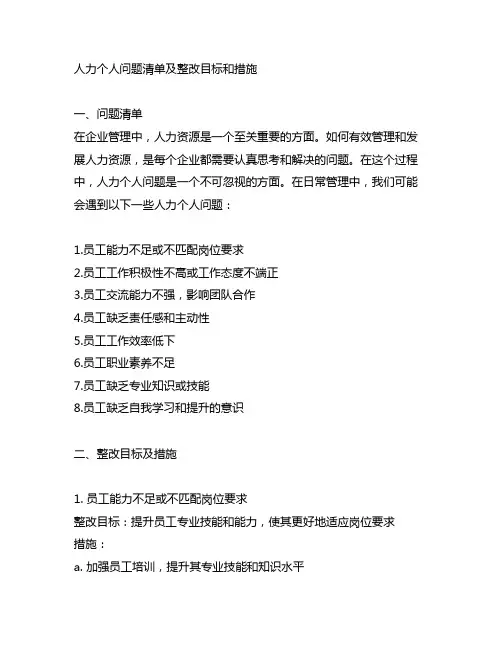 人力个人问题清单及整改目标和措施

一、问题清单
在企业管理中，人力资源是一个至关重要的方面。如何有效管理和发展人力资源，是每个企业都需要认真思考和解决的问题。在这个过程中，人力个人问题是一个不可忽视的方面。在日常管理中，我们可能会遇到以下一些人力个人问题：

1.员工能力不足或不匹配岗位要求
2.员工工作积极性不高或工作态度不端正
3.员工交流能力不强，影响团队合作
4.员工缺乏责任感和主动性
5.员工工作效率低下
6.员工职业素养不足
7.员工缺乏专业知识或技能
8.员工缺乏自我学习和提升的意识

二、整改目标及措施

1. 员工能力不足或不匹配岗位要求
整改目标：提升员工专业技能和能力，使其更好地适应岗位要求
措施：
a. 加强员工培训，提升其专业技能和知识水平